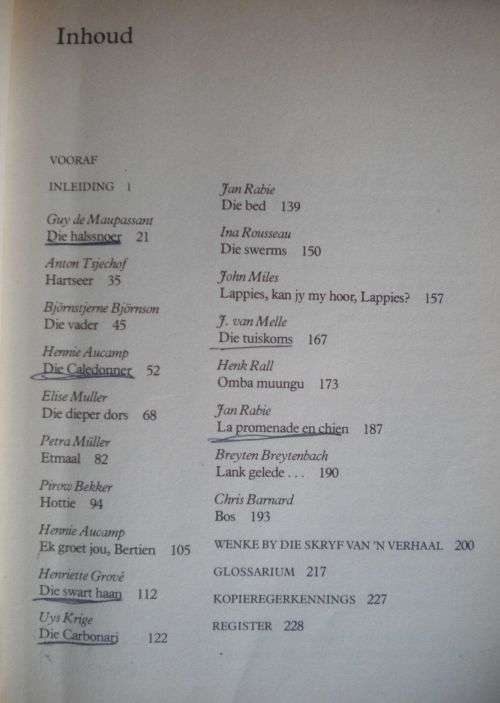 Inhoud

VOORAF

INLEIDING 1

Guy de Maupassant
Die halssnoer 21

Anton Tsjechof
Hartseer 35

Björnstjerne Björnson
Die vader 45

Hennie Aucamp
Die Caledonner 52

Elise Muller
Die dieper dors 68

Petra Müller
Etmaal 82

Pirow Bekker
Hottie 94

Hennie Aucamp
Ek groet jou, Bertien 105

Henriette Grové
Die swart haan 112

Uys Krige
Die Carbonari 122

Jan Rabie
Die bed 139

Ina Rousseau
Die swerms 150

John Miles
Lappies, kan jy my hoor, Lappies? 157

J. van Melle
Die tuiskoms 167

Henk Rall
Omba muungu 173

Jan Rabie
La promenade en chien 187

Breyten Breytenbach
Lank gelede . . . 190

Chris Barnard
Bos 193

WENKE BY DIE SKRYF VAN 'N VERHAAL 200

GLOSSARIUM 217

KOPIEREGERKENNINGS 227

REGISTER 228